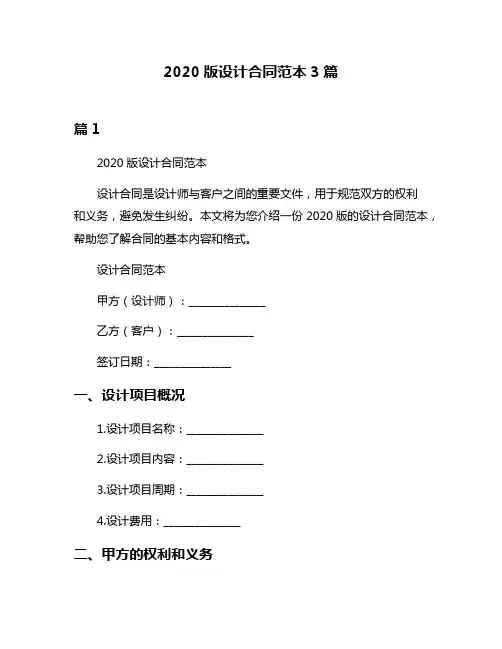 2020 版设计合同范本 3 篇

篇 1

2020 版设计合同范本

设计合同是设计师与客户之间的重要文件，用于规范双方的权利和义务，避免发生纠纷。本文将为您介绍一份 2020 版的设计合同范本，帮助您了解合同的基本内容和格式。

设计合同范本

甲方（设计师）：______________

乙方（客户）：______________

签订日期：______________

一、设计项目概况

1.设计项目名称：______________

2.设计项目内容：______________

3.设计项目周期：______________

4.设计费用：______________

二、甲方的权利和义务